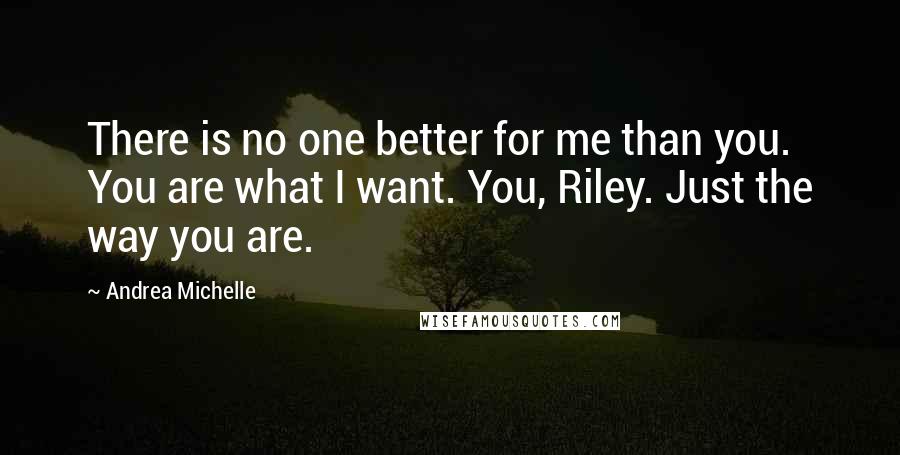 There is no one better for me than you. You are what I want. You, Riley. Just the way you are.

~ Andrea Michelle

WISEFAMOUSQUOTES.COM